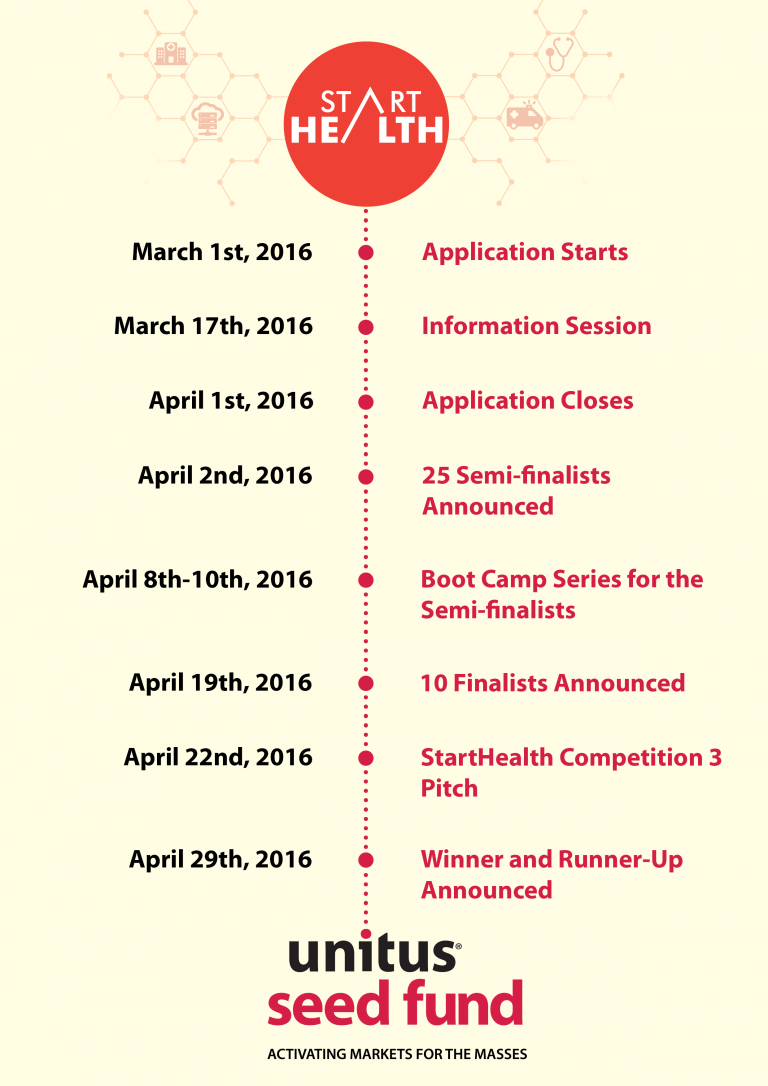 START HEALTH

March 1st, 2016
Application Starts

March 17th, 2016
Information Session

April 1st, 2016
Application Closes

April 2nd, 2016
25 Semi-finalists Announced

April 8th-10th, 2016
Boot Camp Series for the Semi-finalists

April 19th, 2016
10 Finalists Announced

April 22nd, 2016
StartHealth Competition 3 Pitch

April 29th, 2016
Winner and Runner-Up Announced

unitus®
seed fund
ACTIVATING MARKETS FOR THE MASSES